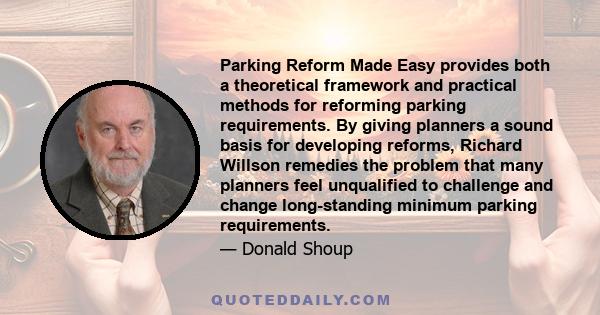 Parking Reform Made Easy provides both a theoretical framework and practical methods for reforming parking requirements. By giving planners a sound basis for developing reforms, Richard Willson remedies the problem that many planners feel unqualified to challenge and change long-standing minimum parking requirements.

— Donald Shoup

QUOTEDDAILY.COM